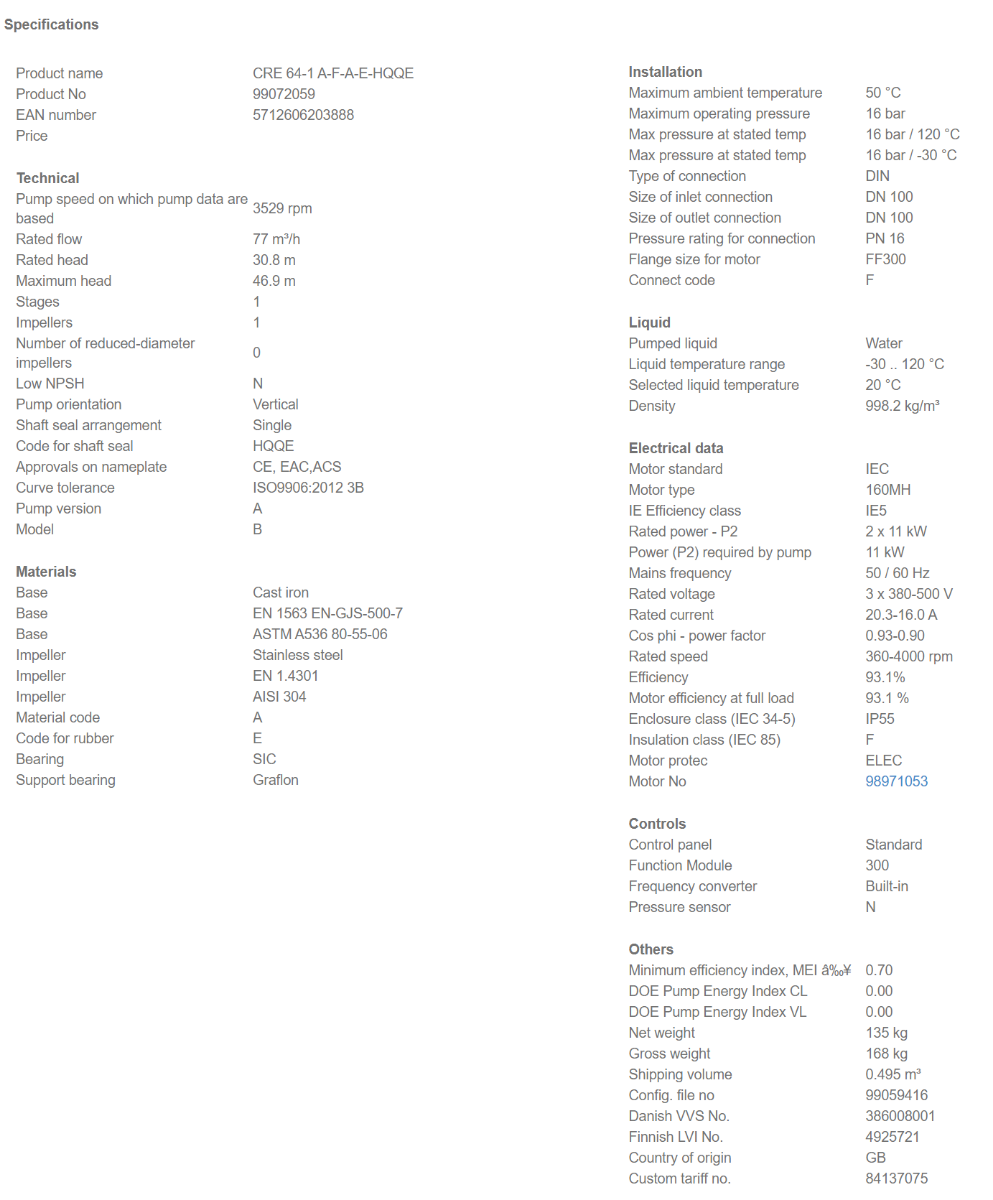 Specifications

| | |
|---|---|
| Product name | CRE 64-1 A-F-A-E-HQQE |
| Product No | 99072059 |
| EAN number | 5712606203888 |
| Price | |

Technical

| | |
|---|---|
| Pump speed on which pump data are based | 3529 rpm |
| Rated flow | 77 m³/h |
| Rated head | 30.8 m |
| Maximum head | 46.9 m |
| Stages | 1 |
| Impellers | 1 |
| Number of reduced-diameter impellers | 0 |
| Low NPSH | N |
| Pump orientation | Vertical |
| Shaft seal arrangement | Single |
| Code for shaft seal | HQQE |
| Approvals on nameplate | CE, EAC,ACS |
| Curve tolerance | ISO9906:2012 3B |
| Pump version | A |
| Model | B |

Materials

| | |
|---|---|
| Base | Cast iron |
| Base | EN 1563 EN-GJS-500-7 |
| Base | ASTM A536 80-55-06 |
| Impeller | Stainless steel |
| Impeller | EN 1.4301 |
| Impeller | AISI 304 |
| Material code | A |
| Code for rubber | E |
| Bearing | SIC |
| Support bearing | Graflon |

Installation

| | |
|---|---|
| Maximum ambient temperature | 50 °C |
| Maximum operating pressure | 16 bar |
| Max pressure at stated temp | 16 bar / 120 °C |
| Max pressure at stated temp | 16 bar / -30 °C |
| Type of connection | DIN |
| Size of inlet connection | DN 100 |
| Size of outlet connection | DN 100 |
| Pressure rating for connection | PN 16 |
| Flange size for motor | FF300 |
| Connect code | F |

Liquid

| | |
|---|---|
| Pumped liquid | Water |
| Liquid temperature range | -30 .. 120 °C |
| Selected liquid temperature | 20 °C |
| Density | 998.2 kg/m³ |

Electrical data

| | |
|---|---|
| Motor standard | IEC |
| Motor type | 160MH |
| IE Efficiency class | IE5 |
| Rated power - P2 | 2 x 11 kW |
| Power (P2) required by pump | 11 kW |
| Mains frequency | 50 / 60 Hz |
| Rated voltage | 3 x 380-500 V |
| Rated current | 20.3-16.0 A |
| Cos phi - power factor | 0.93-0.90 |
| Rated speed | 360-4000 rpm |
| Efficiency | 93.1% |
| Motor efficiency at full load | 93.1 % |
| Enclosure class (IEC 34-5) | IP55 |
| Insulation class (IEC 85) | F |
| Motor protec | ELEC |
| Motor No | 98971053 |

Controls

| | |
|---|---|
| Control panel | Standard |
| Function Module | 300 |
| Frequency converter | Built-in |
| Pressure sensor | N |

Others

| | |
|---|---|
| Minimum efficiency index, MEI â‰¥ | 0.70 |
| DOE Pump Energy Index CL | 0.00 |
| DOE Pump Energy Index VL | 0.00 |
| Net weight | 135 kg |
| Gross weight | 168 kg |
| Shipping volume | 0.495 m³ |
| Config. file no | 99059416 |
| Danish VVS No. | 386008001 |
| Finnish LVI No. | 4925721 |
| Country of origin | GB |
| Custom tariff no. | 84137075 |